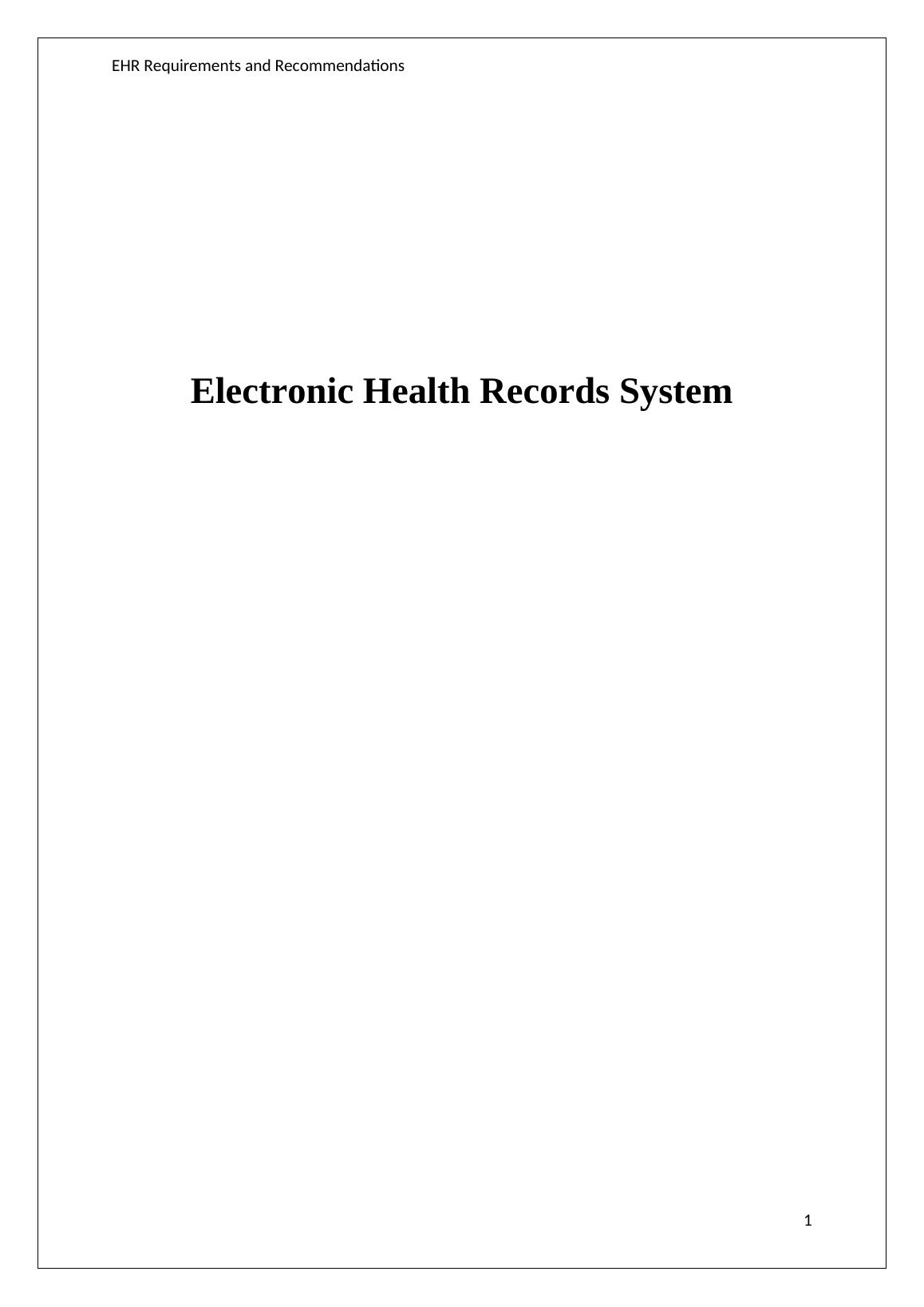 EHR Requirements and Recommendations

Electronic Health Records System

1